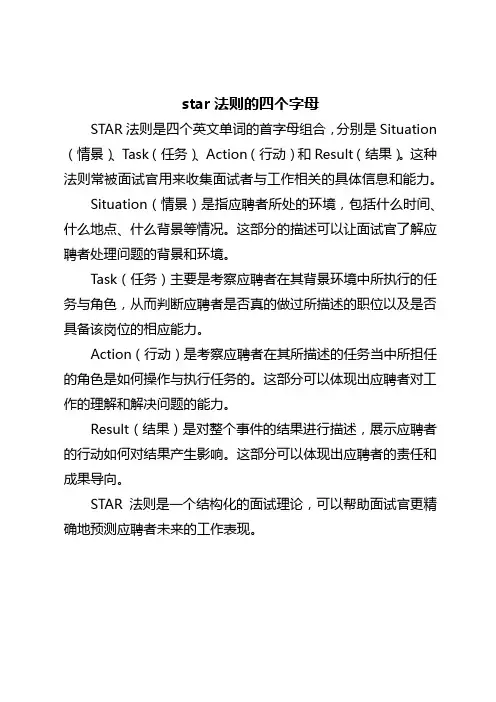 star 法则的四个字母

STAR 法则是四个英文单词的首字母组合，分别是 Situation（情景）、Task（任务）、Action（行动）和 Result（结果）。这种法则常被面试官用来收集面试者与工作相关的具体信息和能力。

Situation（情景）是指应聘者所处的环境，包括什么时间、什么地点、什么背景等情况。这部分的描述可以让面试官了解应聘者处理问题的背景和环境。

Task（任务）主要是考察应聘者在其背景环境中所执行的任务与角色，从而判断应聘者是否真的做过所描述的职位以及是否具备该岗位的相应能力。

Action（行动）是考察应聘者在其所描述的任务当中所担任的角色是如何操作与执行任务的。这部分可以体现出应聘者对工作的理解和解决问题的能力。

Result（结果）是对整个事件的结果进行描述，展示应聘者的行动如何对结果产生影响。这部分可以体现出应聘者的责任和成果导向。

STAR 法则是一个结构化的面试理论，可以帮助面试官更精确地预测应聘者未来的工作表现。